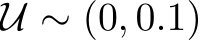 $\mathcal{U} \sim (0, 0.1)$